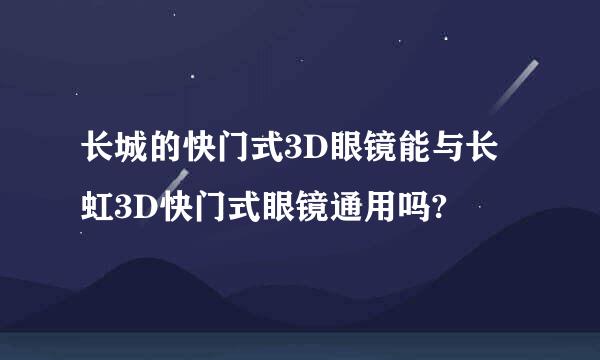 长城的快门式3D眼镜能与长虹3D快门式眼镜通用吗?